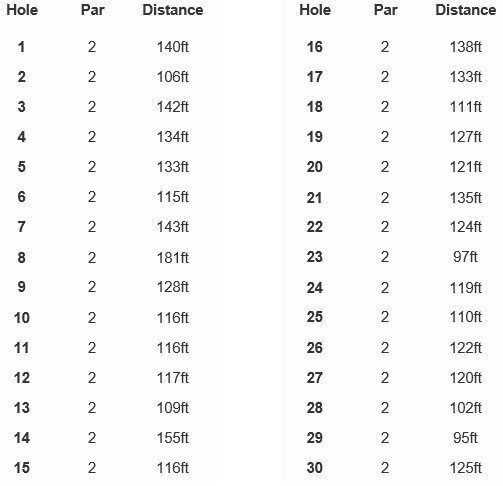 | Hole | Par | Distance |
|---|---|---|
| 1 | 2 | 140ft |
| 2 | 2 | 106ft |
| 3 | 2 | 142ft |
| 4 | 2 | 134ft |
| 5 | 2 | 133ft |
| 6 | 2 | 115ft |
| 7 | 2 | 143ft |
| 8 | 2 | 181ft |
| 9 | 2 | 128ft |
| 10 | 2 | 116ft |
| 11 | 2 | 116ft |
| 12 | 2 | 117ft |
| 13 | 2 | 109ft |
| 14 | 2 | 155ft |
| 15 | 2 | 116ft |

| Hole | Par | Distance |
|---|---|---|
| 16 | 2 | 138ft |
| 17 | 2 | 133ft |
| 18 | 2 | 111ft |
| 19 | 2 | 127ft |
| 20 | 2 | 121ft |
| 21 | 2 | 135ft |
| 22 | 2 | 124ft |
| 23 | 2 | 97ft |
| 24 | 2 | 119ft |
| 25 | 2 | 110ft |
| 26 | 2 | 122ft |
| 27 | 2 | 120ft |
| 28 | 2 | 102ft |
| 29 | 2 | 95ft |
| 30 | 2 | 125ft |